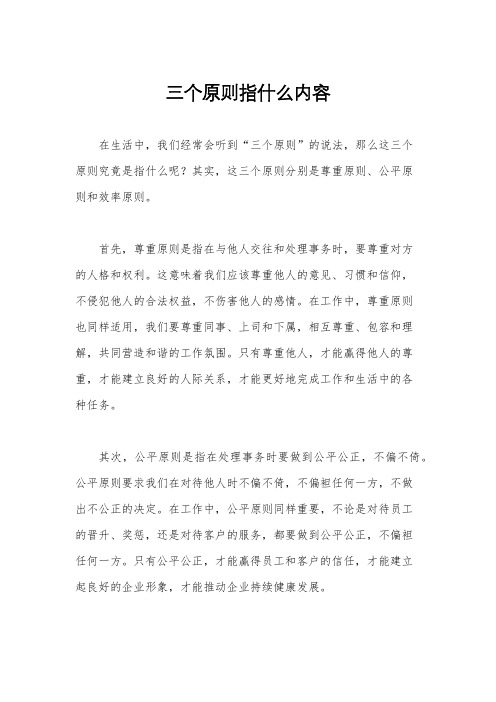 三个原则指什么内容

在生活中，我们经常会听到“三个原则”的说法，那么这三个原则究竟是指什么呢？其实，这三个原则分别是尊重原则、公平原则和效率原则。

首先，尊重原则是指在与他人交往和处理事务时，要尊重对方的人格和权利。这意味着我们应该尊重他人的意见、习惯和信仰，不侵犯他人的合法权益，不伤害他人的感情。在工作中，尊重原则也同样适用，我们要尊重同事、上司和下属，相互尊重、包容和理解，共同营造和谐的工作氛围。只有尊重他人，才能赢得他人的尊重，才能建立良好的人际关系，才能更好地完成工作和生活中的各种任务。

其次，公平原则是指在处理事务时要做到公平公正，不偏不倚。公平原则要求我们在对待他人时不偏不倚，不偏袒任何一方，不做出不公正的决定。在工作中，公平原则同样重要，不论是对待员工的晋升、奖惩，还是对待客户的服务，都要做到公平公正，不偏袒任何一方。只有公平公正，才能赢得员工和客户的信任，才能建立起良好的企业形象，才能推动企业持续健康发展。